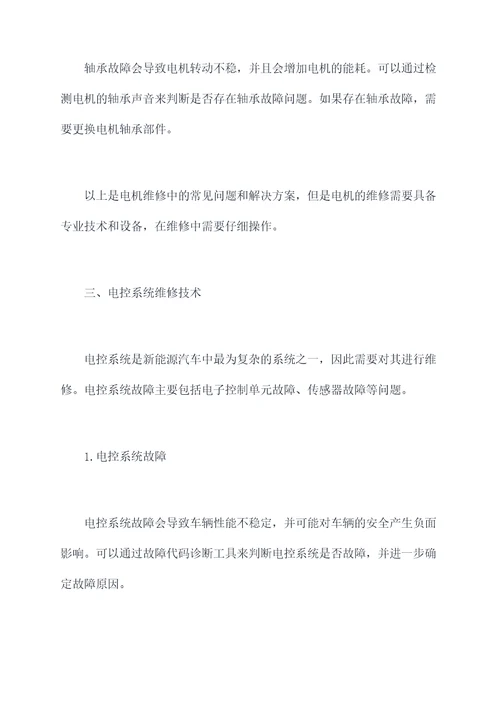 轴承故障会导致电机转动不稳，并且会增加电机的能耗。可以通过检测电机的轴承声音来判断是否存在轴承故障问题。如果存在轴承故障，需要更换电机轴承部件。

以上是电机维修中的常见问题和解决方案，但是电机的维修需要具备专业技术和设备，在维修中需要仔细操作。

三、电控系统维修技术

电控系统是新能源汽车中最为复杂的系统之一，因此需要对其进行维修。电控系统故障主要包括电子控制单元故障、传感器故障等问题。

1.电控系统故障

电控系统故障会导致车辆性能不稳定，并可能对车辆的安全产生负面影响。可以通过故障代码诊断工具来判断电控系统是否故障，并进一步确定故障原因。